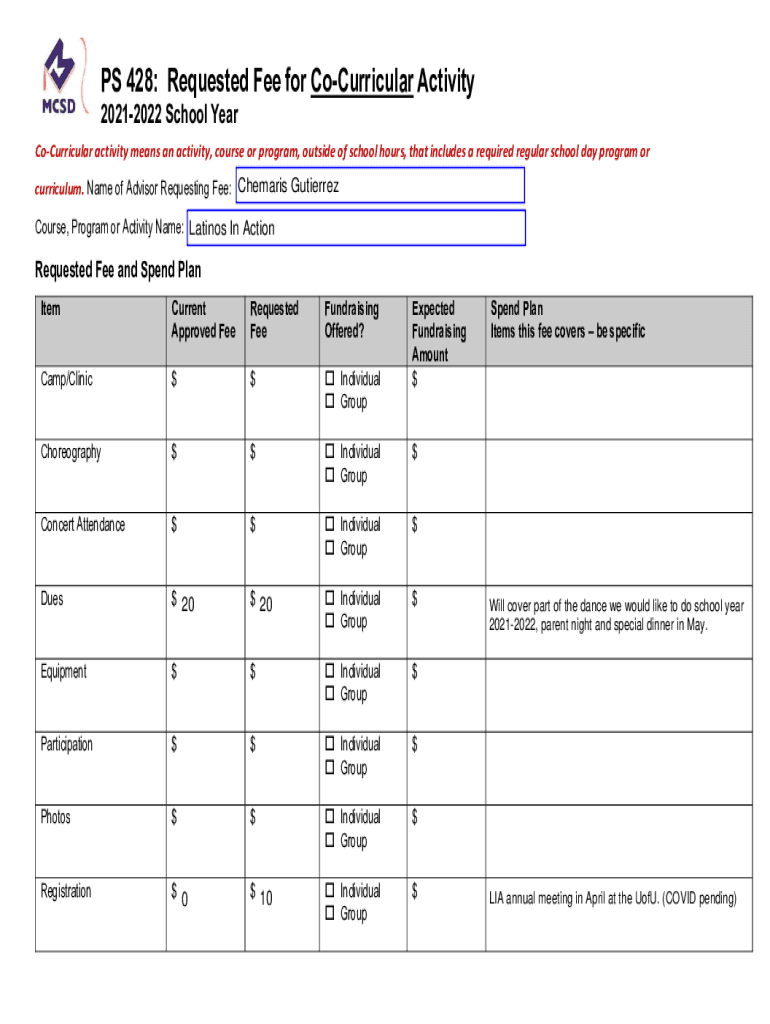 MCSD

PS 428: Requested Fee for Co-Curricular Activity
2021-2022 School Year

Co-Curricular activity means an activity, course or program, outside of school hours, that includes a required regular school day program or curriculum. Name of Advisor Requesting Fee: Chemaris Gutierrez

Course, Program or Activity Name: Latinos In Action

Requested Fee and Spend Plan

| Item | Current Approved Fee | Requested Fee | Fundraising Offered? | Expected Fundraising Amount | Spend Plan Items this fee covers – be specific |
|---|---|---|---|---|---|
| Camp/Clinic | $ | $ | ☐ Individual ☐ Group | $ | |
| Choreography | $ | $ | ☐ Individual ☐ Group | $ | |
| Concert Attendance | $ | $ | ☐ Individual ☐ Group | $ | |
| Dues | $ 20 | $ 20 | ☐ Individual ☐ Group | $ | Will cover part of the dance we would like to do school year 2021-2022, parent night and special dinner in May. |
| Equipment | $ | $ | ☐ Individual ☐ Group | $ | |
| Participation | $ | $ | ☐ Individual ☐ Group | $ | |
| Photos | $ | $ | ☐ Individual ☐ Group | $ | |
| Registration | $ 0 | $ 10 | ☐ Individual ☐ Group | $ | LIA annual meeting in April at the UofU. (COVID pending) |